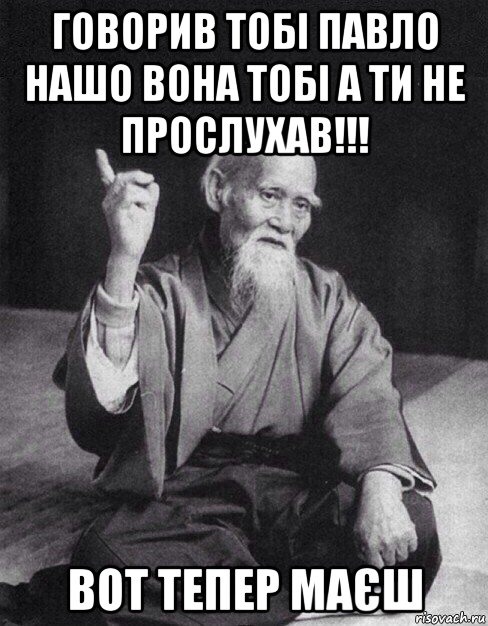 ГОВОРИВ ТОБІ ПАВЛО НАШО ВОНА ТОБІ А ТИ НЕ ПРОСЛУХАВ!!!

ВОТ ТЕПЕР МАЄШ

risovach.ru